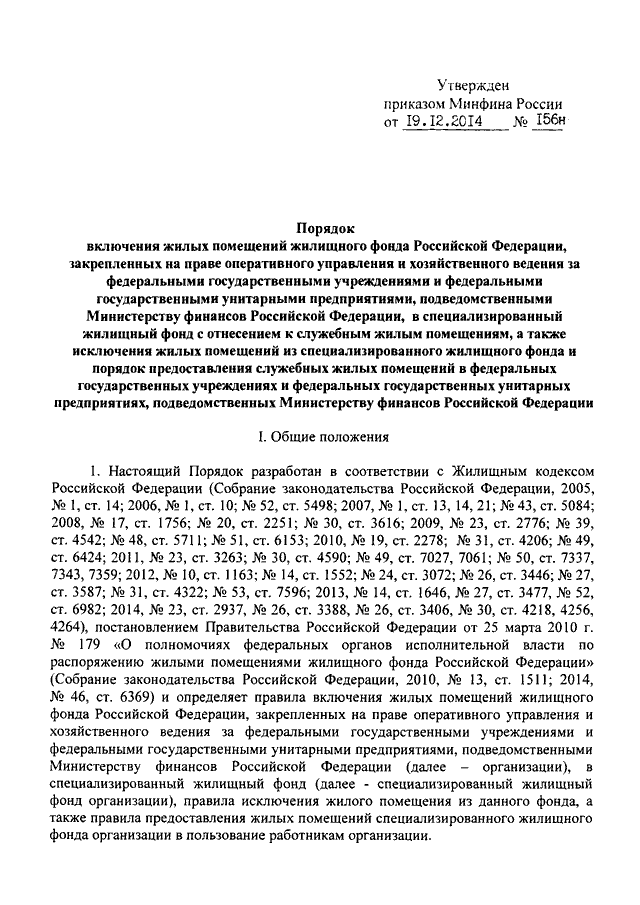 Утвержден
приказом Минфина России
от 19.12.2014 № 156н

Порядок
включения жилых помещений жилищного фонда Российской Федерации, закрепленных на праве оперативного управления и хозяйственного ведения за федеральными государственными учреждениями и федеральными государственными унитарными предприятиями, подведомственными Министерству финансов Российской Федерации, в специализированный жилищный фонд с отнесением к служебным жилым помещениям, а также исключения жилых помещений из специализированного жилищного фонда и порядок предоставления служебных жилых помещений в федеральных государственных учреждениях и федеральных государственных унитарных предприятиях, подведомственных Министерству финансов Российской Федерации

I. Общие положения

1. Настоящий Порядок разработан в соответствии с Жилищным кодексом Российской Федерации (Собрание законодательства Российской Федерации, 2005, № 1, ст. 14; 2006, № 1, ст. 10; № 52, ст. 5498; 2007, № 1, ст. 13, 14, 21; № 43, ст. 5084; 2008, № 17, ст. 1756; № 20, ст. 2251; № 30, ст. 3616; 2009, № 23, ст. 2776; № 39, ст. 4542; № 48, ст. 5711; № 51, ст. 6153; 2010, № 19, ст. 2278; № 31, ст. 4206; № 49, ст. 6424; 2011, № 23, ст. 3263; № 30, ст. 4590; № 49, ст. 7027, 7061; № 50, ст. 7337, 7343, 7359; 2012, № 10, ст. 1163; № 14, ст. 1552; № 24, ст. 3072; № 26, ст. 3446; № 27, ст. 3587; № 31, ст. 4322; № 53, ст. 7596; 2013, № 14, ст. 1646, № 27, ст. 3477, № 52, ст. 6982; 2014, № 23, ст. 2937, № 26, ст. 3388, № 26, ст. 3406, № 30, ст. 4218, 4256, 4264), постановлением Правительства Российской Федерации от 25 марта 2010 г. № 179 «О полномочиях федеральных органов исполнительной власти по распоряжению жилыми помещениями жилищного фонда Российской Федерации» (Собрание законодательства Российской Федерации, 2010, № 13, ст. 1511; 2014, № 46, ст. 6369) и определяет правила включения жилых помещений жилищного фонда Российской Федерации, закрепленных на праве оперативного управления и хозяйственного ведения за федеральными государственными учреждениями и федеральными государственными унитарными предприятиями, подведомственными Министерству финансов Российской Федерации (далее – организации), в специализированный жилищный фонд (далее - специализированный жилищный фонд организации), правила исключения жилого помещения из данного фонда, а также правила предоставления жилых помещений специализированного жилищного фонда организации в пользование работникам организации.